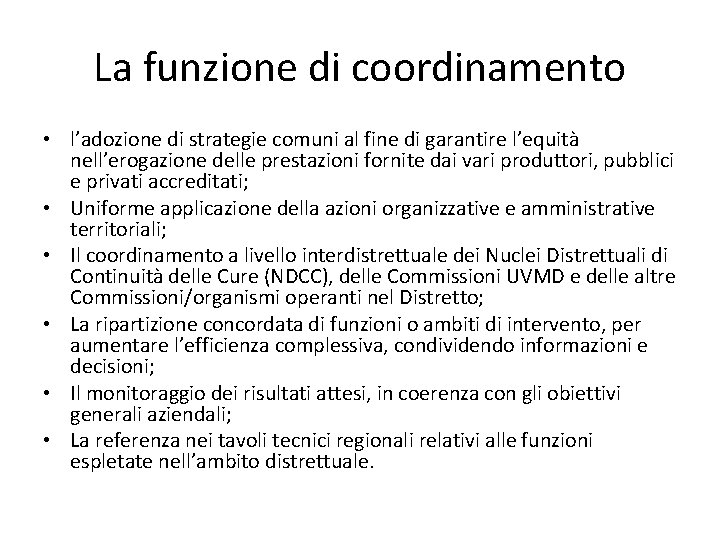 La funzione di coordinamento

• l’adozione di strategie comuni al fine di garantire l’equità nell’erogazione delle prestazioni fornite dai vari produttori, pubblici e privati accreditati;
• Uniforme applicazione della azioni organizzative e amministrative territoriali;
• Il coordinamento a livello interdistrettuale dei Nuclei Distrettuali di Continuità delle Cure (NDCC), delle Commissioni UVMD e delle altre Commissioni/organismi operanti nel Distretto;
• La ripartizione concordata di funzioni o ambiti di intervento, per aumentare l’efficienza complessiva, condividendo informazioni e decisioni;
• Il monitoraggio dei risultati attesi, in coerenza con gli obiettivi generali aziendali;
• La referenza nei tavoli tecnici regionali relativi alle funzioni espletate nell’ambito distrettuale.